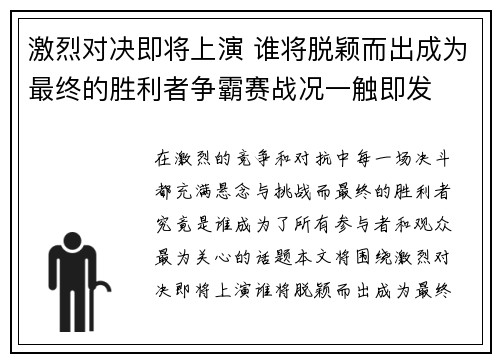 激烈对决即将上演 谁将脱颖而出成为最终的胜利者争霸赛战况一触即发

在激烈的竞争和对抗中每一场决斗都充满悬念与挑战而最终的胜利者究竟是谁成为了所有参与者和观众最为关心的话题本文将围绕激烈对决即将上演谁将脱颖而出成为最终